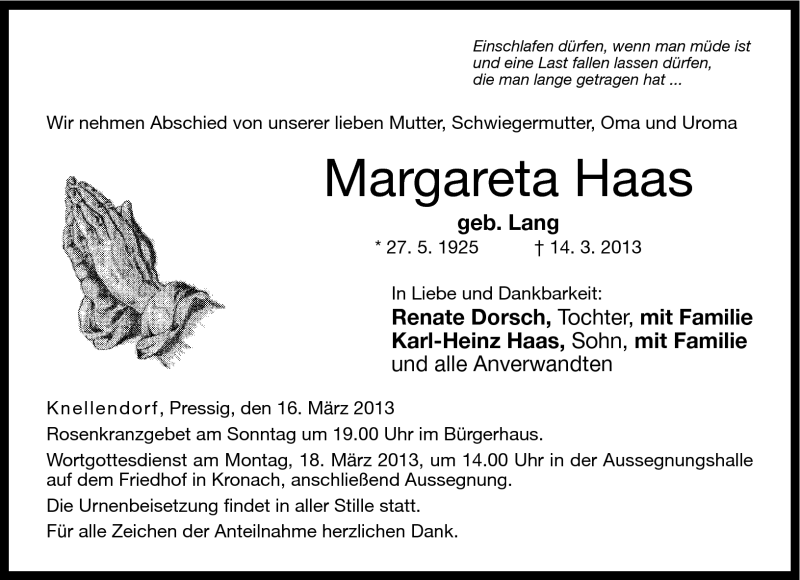 Einschlafen dürfen, wenn man müde ist
und eine Last fallen lassen dürfen,
die man lange getragen hat ...

Wir nehmen Abschied von unserer lieben Mutter, Schwiegermutter, Oma und Uroma

Margareta Haas

geb. Lang

* 27. 5. 1925 † 14. 3. 2013

In Liebe und Dankbarkeit:
Renate Dorsch, Tochter, mit Familie
Karl-Heinz Haas, Sohn, mit Familie
und alle Anverwandten

Knellendorf, Pressig, den 16. März 2013

Rosenkranzgebet am Sonntag um 19.00 Uhr im Bürgerhaus.

Wortgottesdienst am Montag, 18. März 2013, um 14.00 Uhr in der Aussegnungshalle auf dem Friedhof in Kronach, anschließend Aussegnung.

Die Urnenbeisetzung findet in aller Stille statt.

Für alle Zeichen der Anteilnahme herzlichen Dank.